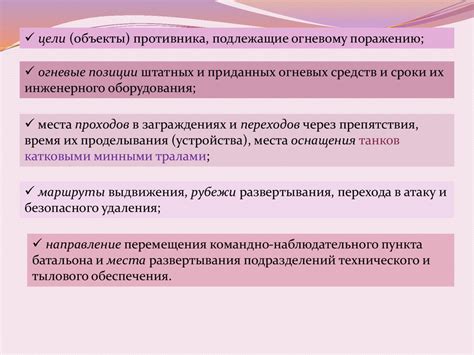 ✓ цели (объекты) противника, подлежащие огневому поражению;

✓ огневые позиции штатных и приданных огневых средств и сроки их инженерного оборудования;

✓ места проходов в заграждениях и переходов через препятствия, время их проделывания (устройства), места оснащения танков катковыми минными тралами;

✓ маршруты выдвижения, рубежи развертывания, перехода в атаку и безопасного удаления;

✓ направление перемещения командно-наблюдательного пункта батальона и места развертывания подразделений технического и тылового обеспечения.